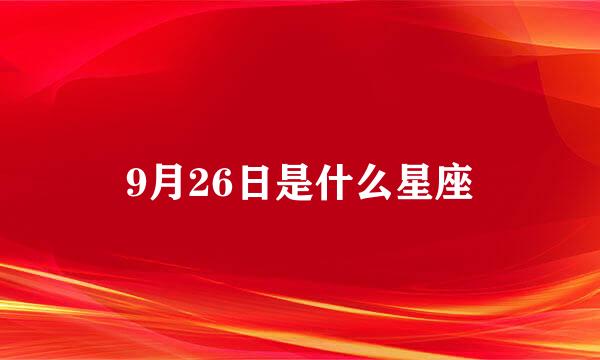 9月26日是什么星座